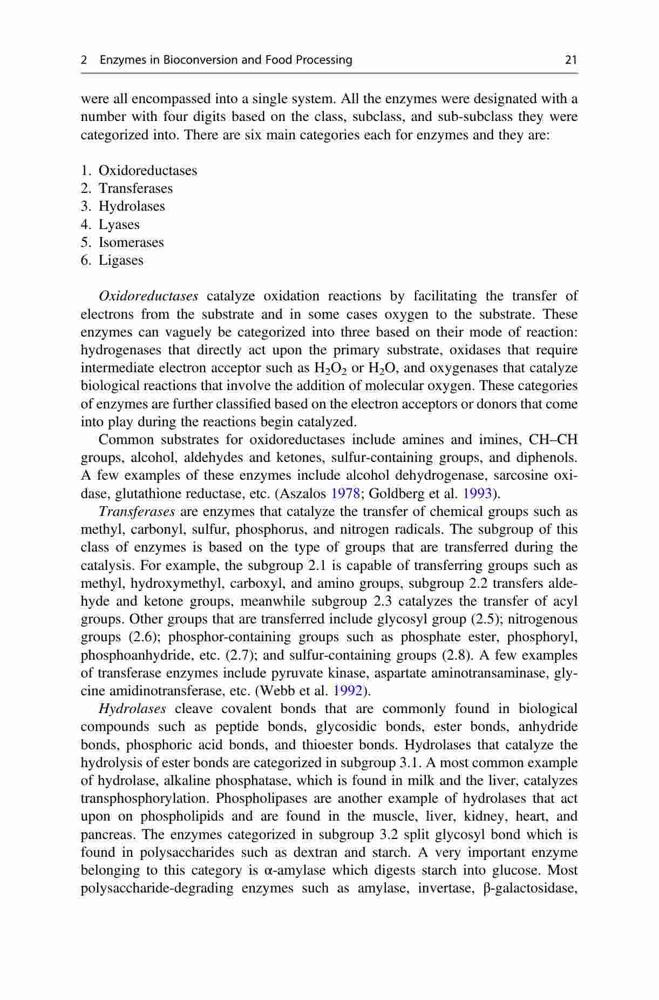 2 Enzymes in Bioconversion and Food Processing 21

were all encompassed into a single system. All the enzymes were designated with a number with four digits based on the class, subclass, and sub-subclass they were categorized into. There are six main categories each for enzymes and they are:

1. Oxidoreductases
2. Transferases
3. Hydrolases
4. Lyases
5. Isomerases
6. Ligases

Oxidoreductases catalyze oxidation reactions by facilitating the transfer of electrons from the substrate and in some cases oxygen to the substrate. These enzymes can vaguely be categorized into three based on their mode of reaction: hydrogenases that directly act upon the primary substrate, oxidases that require intermediate electron acceptor such as $H_2O_2$ or $H_2O$, and oxygenases that catalyze biological reactions that involve the addition of molecular oxygen. These categories of enzymes are further classified based on the electron acceptors or donors that come into play during the reactions begin catalyzed.

Common substrates for oxidoreductases include amines and imines, CH–CH groups, alcohol, aldehydes and ketones, sulfur-containing groups, and diphenols. A few examples of these enzymes include alcohol dehydrogenase, sarcosine oxidase, glutathione reductase, etc. (Aszalos 1978; Goldberg et al. 1993).

Transferases are enzymes that catalyze the transfer of chemical groups such as methyl, carbonyl, sulfur, phosphorus, and nitrogen radicals. The subgroup of this class of enzymes is based on the type of groups that are transferred during the catalysis. For example, the subgroup 2.1 is capable of transferring groups such as methyl, hydroxymethyl, carboxyl, and amino groups, subgroup 2.2 transfers aldehyde and ketone groups, meanwhile subgroup 2.3 catalyzes the transfer of acyl groups. Other groups that are transferred include glycosyl group (2.5); nitrogenous groups (2.6); phosphor-containing groups such as phosphate ester, phosphoryl, phosphoanhydride, etc. (2.7); and sulfur-containing groups (2.8). A few examples of transferase enzymes include pyruvate kinase, aspartate aminotransaminase, glycine amidinotransferase, etc. (Webb et al. 1992).

Hydrolases cleave covalent bonds that are commonly found in biological compounds such as peptide bonds, glycosidic bonds, ester bonds, anhydride bonds, phosphoric acid bonds, and thioester bonds. Hydrolases that catalyze the hydrolysis of ester bonds are categorized in subgroup 3.1. A most common example of hydrolase, alkaline phosphatase, which is found in milk and the liver, catalyzes transphosphorylation. Phospholipases are another example of hydrolases that act upon on phospholipids and are found in the muscle, liver, kidney, heart, and pancreas. The enzymes categorized in subgroup 3.2 split glycosyl bond which is found in polysaccharides such as dextran and starch. A very important enzyme belonging to this category is α-amylase which digests starch into glucose. Most polysaccharide-degrading enzymes such as amylase, invertase, β-galactosidase,